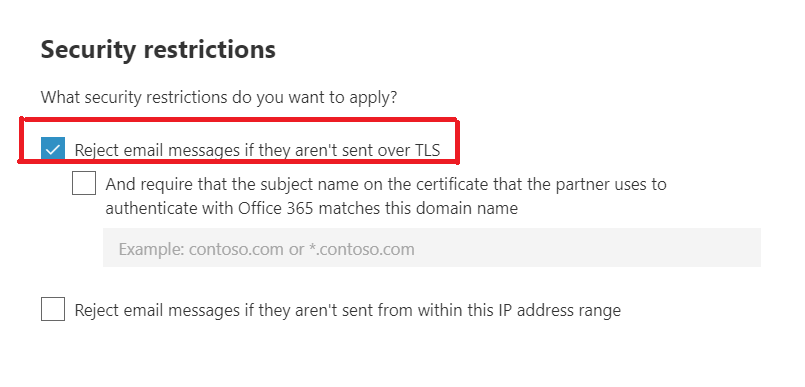 Security restrictions

What security restrictions do you want to apply?

Reject email messages if they aren't sent over TLS

And require that the subject name on the certificate that the partner uses to authenticate with Office 365 matches this domain name

Example: contoso.com or *.contoso.com

Reject email messages if they aren't sent from within this IP address range